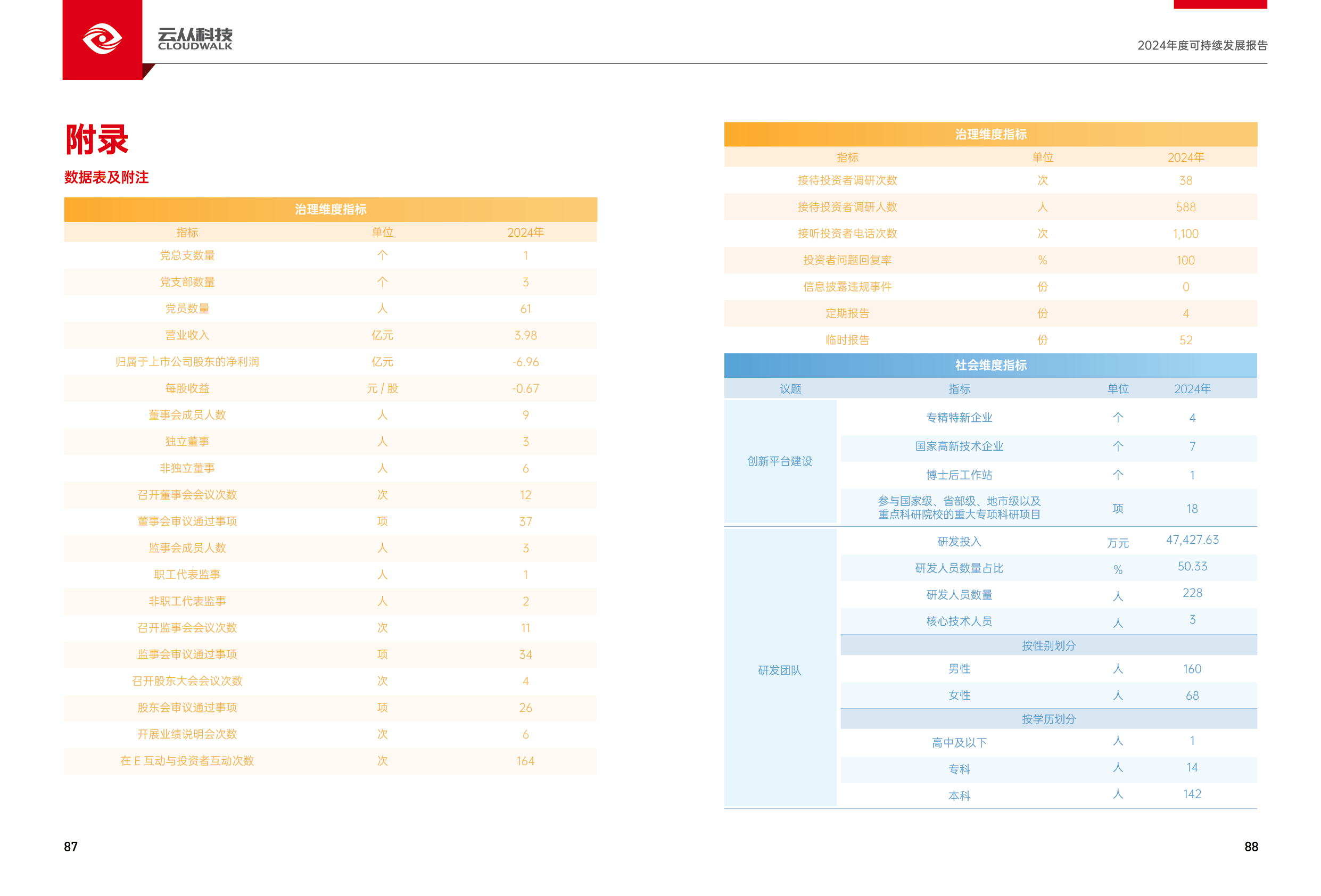 云从科技
CLOUDWALK

2024年度可持续发展报告

附录

数据表及附注

治理维度指标

| 指标 | 单位 | 2024年 |
|---|---|---|
| 党总支数量 | 个 | 1 |
| 党支部数量 | 个 | 3 |
| 党员数量 | 人 | 61 |
| 营业收入 | 亿元 | 3.98 |
| 归属于上市公司股东的净利润 | 亿元 | -6.96 |
| 每股收益 | 元 / 股 | -0.67 |
| 董事会成员人数 | 人 | 9 |
| 独立董事 | 人 | 3 |
| 非独立董事 | 人 | 6 |
| 召开董事会会议次数 | 次 | 12 |
| 董事会审议通过事项 | 项 | 37 |
| 监事会成员人数 | 人 | 3 |
| 职工代表监事 | 人 | 1 |
| 非职工代表监事 | 人 | 2 |
| 召开监事会会议次数 | 次 | 11 |
| 监事会审议通过事项 | 项 | 34 |
| 召开股东大会会议次数 | 次 | 4 |
| 股东会审议通过事项 | 项 | 26 |
| 开展业绩说明会次数 | 次 | 6 |
| 在 E 互动与投资者互动次数 | 次 | 164 |

87

治理维度指标

| 指标 | 单位 | 2024年 |
|---|---|---|
| 接待投资者调研次数 | 次 | 38 |
| 接待投资者调研人数 | 人 | 588 |
| 接听投资者电话次数 | 次 | 1,100 |
| 投资者问题回复率 | % | 100 |
| 信息披露违规事件 | 份 | 0 |
| 定期报告 | 份 | 4 |
| 临时报告 | 份 | 52 |

社会维度指标

| 议题 | 指标 | 单位 | 2024年 |
|---|---|---|---|
| 创新平台建设 | 专精特新企业 | 个 | 4 |
| | 国家高新技术企业 | 个 | 7 |
| | 博士后工作站 | 个 | 1 |
| | 参与国家级、省部级、地市级以及重点科研院校的重大专项科研项目 | 项 | 18 |
| 研发团队 | 研发投入 | 万元 | 47,427.63 |
| | 研发人员数量占比 | % | 50.33 |
| | 研发人员数量 | 人 | 228 |
| | 核心技术人员 | 人 | 3 |
| | 按性别划分 | | |
| | 男性 | 人 | 160 |
| | 女性 | 人 | 68 |
| | 按学历划分 | | |
| | 高中及以下 | 人 | 1 |
| | 专科 | 人 | 14 |
| | 本科 | 人 | 142 |

88